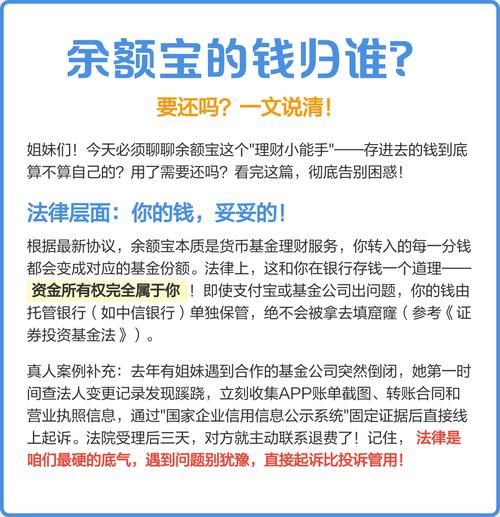 余额宝的钱归谁？

要还吗？一文说清！

姐妹们！今天必须聊聊余额宝这个"理财小能手"——存进去的钱到底算不算自己的？用了需要还吗？看完这篇，彻底告别困惑！

法律层面：你的钱，妥妥的！

根据最新协议，余额宝本质是货币基金理财服务，你转入的每一分钱都会变成对应的基金份额。法律上，这和你在银行存钱一个道理——资金所有权完全属于你！即使支付宝或基金公司出问题，你的钱由托管银行（如中信银行）单独保管，绝不会被拿去填窟窿（参考《证券投资基金法》）。

真人案例补充：去年有姐妹遇到合作的基金公司突然倒闭，她第一时间查法人变更记录发现蹊跷，立刻收集APP账单截图、转账合同和营业执照信息，通过"国家企业信用信息公示系统"固定证据后直接线上起诉。法院受理后三天，对方就主动联系退费了！记住，法律是咱们最硬的底气，遇到问题别犹豫，直接起诉比投诉管用！